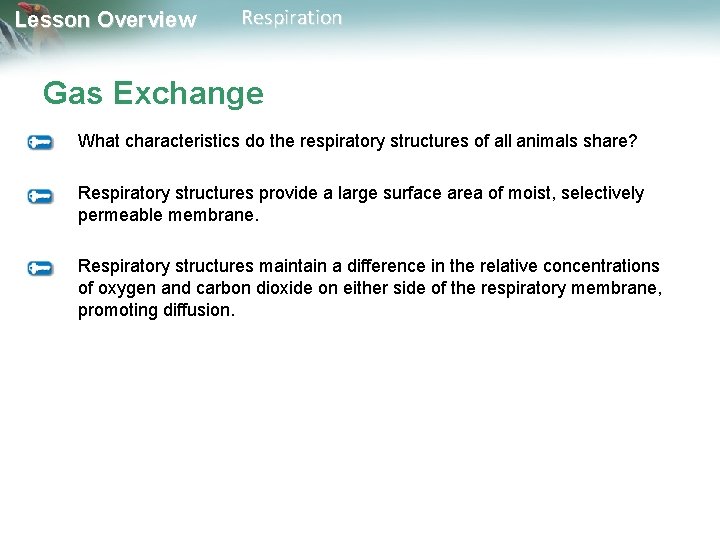 Lesson Overview Respiration

Gas Exchange

What characteristics do the respiratory structures of all animals share?

Respiratory structures provide a large surface area of moist, selectively permeable membrane.

Respiratory structures maintain a difference in the relative concentrations of oxygen and carbon dioxide on either side of the respiratory membrane, promoting diffusion.